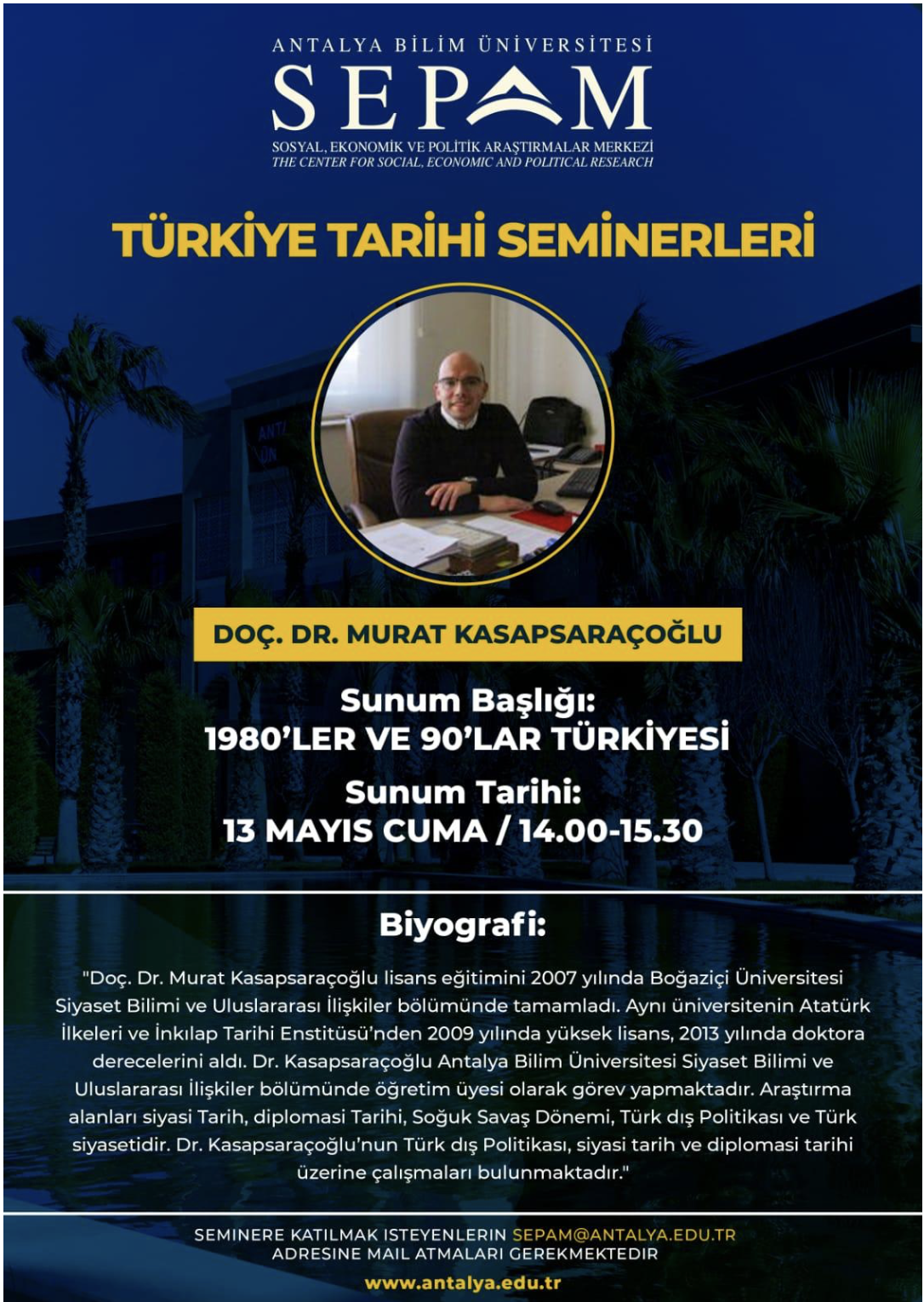 ANTALYA BİLİM ÜNİVERSİTESİ
SEPAM
SOSYAL, EKONOMİK VE POLİTİK ARAŞTIRMALAR MERKEZİ
THE CENTER FOR SOCIAL, ECONOMIC AND POLITICAL RESEARCH

TÜRKİYE TARİHİ SEMİNERLERİ

DOÇ. DR. MURAT KASAPSARAÇOĞLU

Sunum Başlığı:
1980'LER VE 90'LAR TÜRKİYESİ

Sunum Tarihi:
13 MAYIS CUMA / 14.00-15.30

Biyografi:

"Doç. Dr. Murat Kasapsaraçoğlu lisans eğitimini 2007 yılında Boğaziçi Üniversitesi Siyaset Bilimi ve Uluslararası İlişkiler bölümünde tamamladı. Aynı üniversitenin Atatürk İlkeleri ve İnkılap Tarihi Enstitüsü'nden 2009 yılında yüksek lisans, 2013 yılında doktora derecelerini aldı. Dr. Kasapsaraçoğlu Antalya Bilim Üniversitesi Siyaset Bilimi ve Uluslararası İlişkiler bölümünde öğretim üyesi olarak görev yapmaktadır. Araştırma alanları siyasi Tarih, diplomasi Tarihi, Soğuk Savaş Dönemi, Türk dış Politikası ve Türk siyasetidir. Dr. Kasapsaraçoğlu'nun Türk dış Politikası, siyasi tarih ve diplomasi tarihi üzerine çalışmaları bulunmaktadır."

SEMINERE KATILMAK ISTEYENLERIN SEPAM@ANTALYA.EDU.TR
ADRESINE MAIL ATMALARI GEREKMEKTEDIR

www.antalya.edu.tr